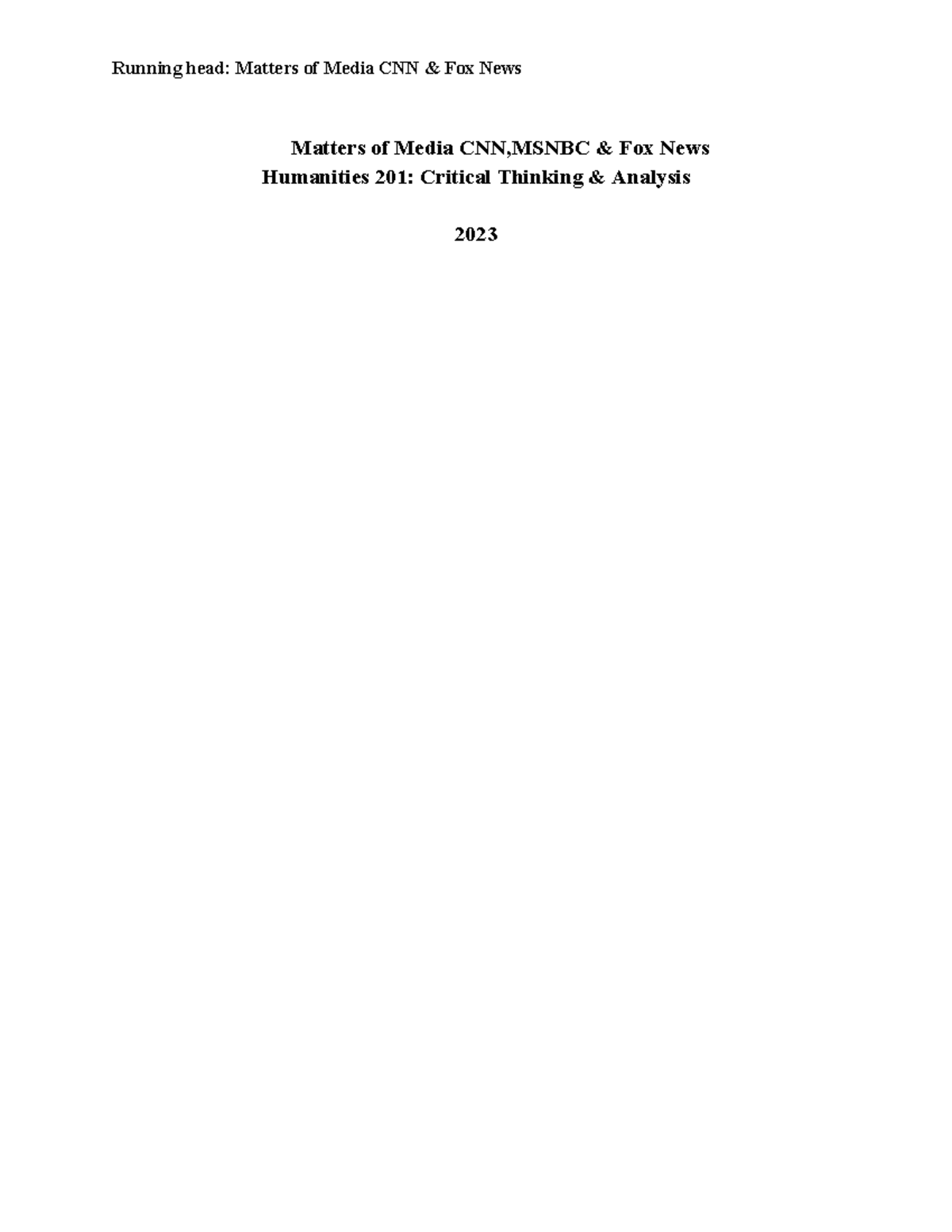 Running head: Matters of Media CNN & Fox News

Matters of Media CNN,MSNBC & Fox News
Humanities 201: Critical Thinking & Analysis

2023